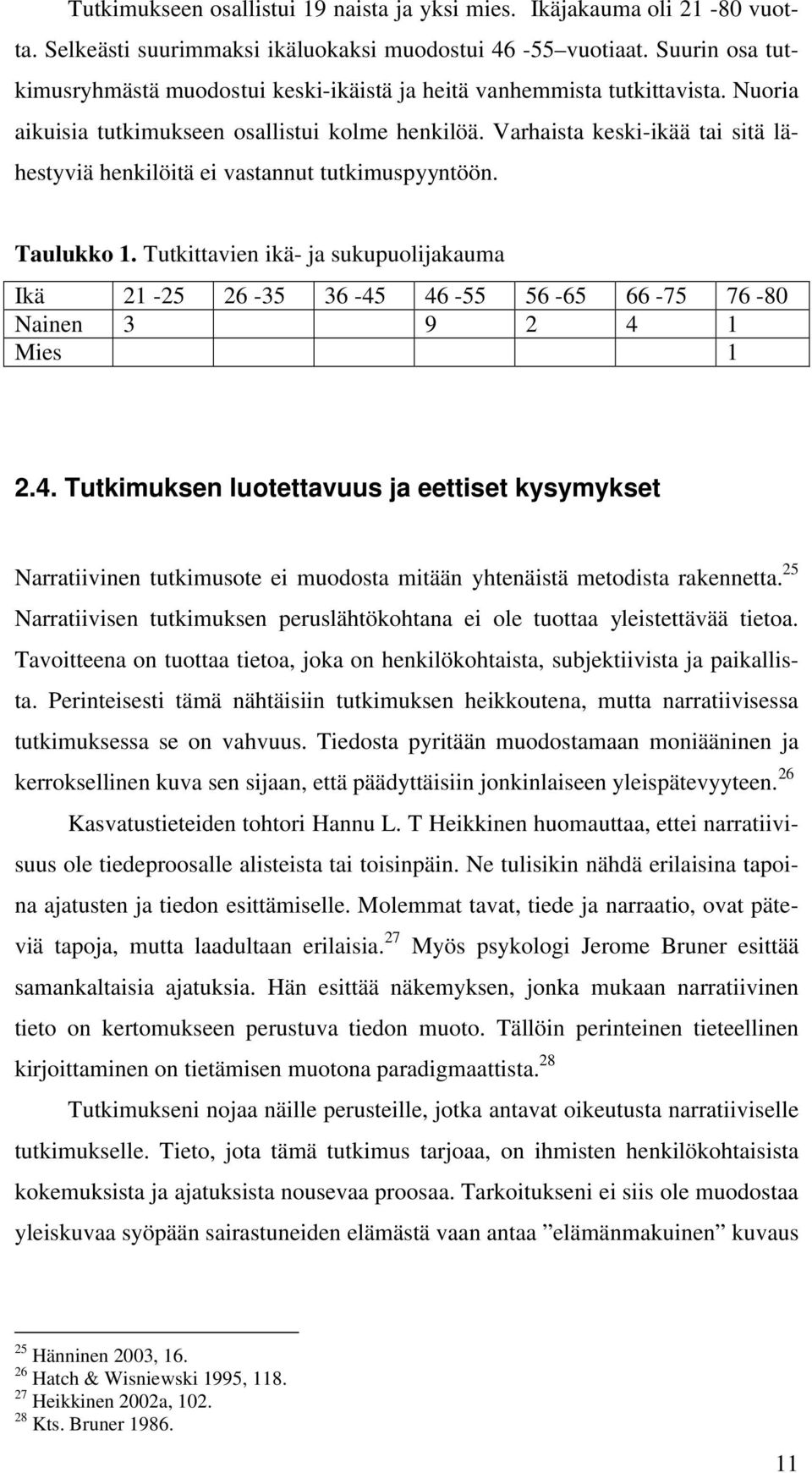 Tutkimukseen osallistui 19 naista ja yksi mies. Ikäjakauma oli 21 -80 vuotta. Selkeästi suurimmaksi ikäluokaksi muodostui 46 -55 vuotiaat. Suurin osa tutkimusryhmästä muodostui keski-ikäistä ja heitä vanhemmista tutkittavista. Nuoria aikuisia tutkimukseen osallistui kolme henkilöä. Varhaista keski-ikää tai sitä lähestyviä henkilöitä ei vastannut tutkimuspyyntöön.

**Taulukko 1.** Tutkittavien ikä- ja sukupuolijakauma

| Ikä | 21 -25 | 26 -35 | 36 -45 | 46 -55 | 56 -65 | 66 -75 | 76 -80 |
|---|---|---|---|---|---|---|---|
| Nainen | 3 | | | 9 | 2 | 4 | 1 |
| Mies | | | | | | | 1 |

**2.4. Tutkimuksen luotettavuus ja eettiset kysymykset**

Narratiivinen tutkimusote ei muodosta mitään yhtenäistä metodista rakennetta.$^{25}$ Narratiivisen tutkimuksen peruslähtökohtana ei ole tuottaa yleistettävää tietoa. Tavoitteena on tuottaa tietoa, joka on henkilökohtaista, subjektiivista ja paikallista. Perinteisesti tämä nähtäisiin tutkimuksen heikkoutena, mutta narratiivisessa tutkimuksessa se on vahvuus. Tiedosta pyritään muodostamaan moniääninen ja kerroksellinen kuva sen sijaan, että päädyttäisiin jonkinlaiseen yleispätevyyteen.$^{26}$

Kasvatustieteiden tohtori Hannu L. T Heikkinen huomauttaa, ettei narratiivisuus ole tiedeproosalle alisteista tai toisinpäin. Ne tulisikin nähdä erilaisina tapoina ajatusten ja tiedon esittämiselle. Molemmat tavat, tiede ja narraatio, ovat päteviä tapoja, mutta laadultaan erilaisia.$^{27}$ Myös psykologi Jerome Bruner esittää samankaltaisia ajatuksia. Hän esittää näkemyksen, jonka mukaan narratiivinen tieto on kertomukseen perustuva tiedon muoto. Tällöin perinteinen tieteellinen kirjoittaminen on tietämisen muotona paradigmaattista.$^{28}$

Tutkimukseni nojaa näille perusteille, jotka antavat oikeutusta narratiiviselle tutkimukselle. Tieto, jota tämä tutkimus tarjoaa, on ihmisten henkilökohtaisista kokemuksista ja ajatuksista nousevaa proosaa. Tarkoitukseni ei siis ole muodostaa yleiskuvaa syöpään sairastuneiden elämästä vaan antaa ”elämänmakuinen” kuvaus

$^{25}$ Hänninen 2003, 16.
$^{26}$ Hatch & Wisniewski 1995, 118.
$^{27}$ Heikkinen 2002a, 102.
$^{28}$ Kts. Bruner 1986.

11